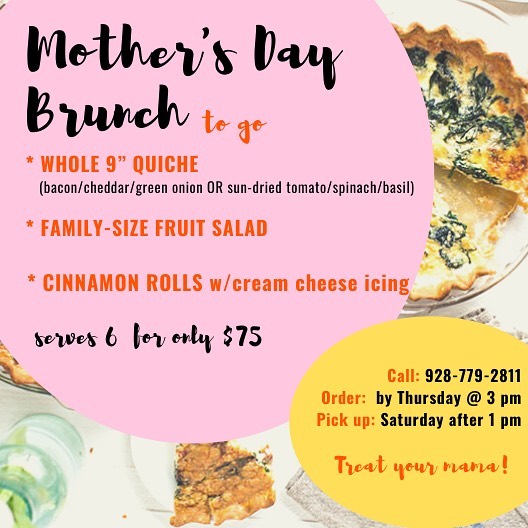 Mother's Day Brunch to go

* WHOLE 9" QUICHE
(bacon/cheddar/green onion OR sun-dried tomato/spinach/basil)

* FAMILY-SIZE FRUIT SALAD

* CINNAMON ROLLS w/cream cheese icing

serves 6 for only $75

Call: 928-779-2811
Order: by Thursday @ 3 pm
Pick up: Saturday after 1 pm

Treat your mama!